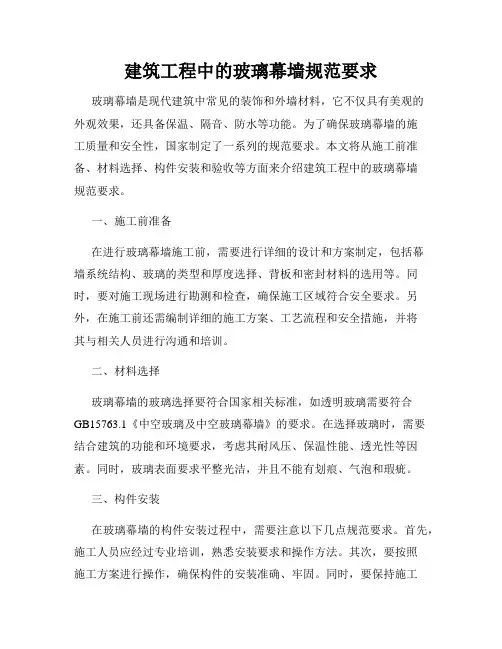 建筑工程中的玻璃幕墙规范要求

玻璃幕墙是现代建筑中常见的装饰和外墙材料，它不仅具有美观的外观效果，还具备保温、隔音、防水等功能。为了确保玻璃幕墙的施工质量和安全性，国家制定了一系列的规范要求。本文将从施工前准备、材料选择、构件安装和验收等方面来介绍建筑工程中的玻璃幕墙规范要求。

一、施工前准备

在进行玻璃幕墙施工前，需要进行详细的设计和方案制定，包括幕墙系统结构、玻璃的类型和厚度选择、背板和密封材料的选用等。同时，要对施工现场进行勘测和检查，确保施工区域符合安全要求。另外，在施工前还需编制详细的施工方案、工艺流程和安全措施，并将其与相关人员进行沟通和培训。

二、材料选择

玻璃幕墙的玻璃选择要符合国家相关标准，如透明玻璃需要符合GB15763.1《中空玻璃及中空玻璃幕墙》的要求。在选择玻璃时，需要结合建筑的功能和环境要求，考虑其耐风压、保温性能、透光性等因素。同时，玻璃表面要求平整光洁，并且不能有划痕、气泡和瑕疵。

三、构件安装

在玻璃幕墙的构件安装过程中，需要注意以下几点规范要求。首先，施工人员应经过专业培训，熟悉安装要求和操作方法。其次，要按照施工方案进行操作，确保构件的安装准确、牢固。同时，要保持施工